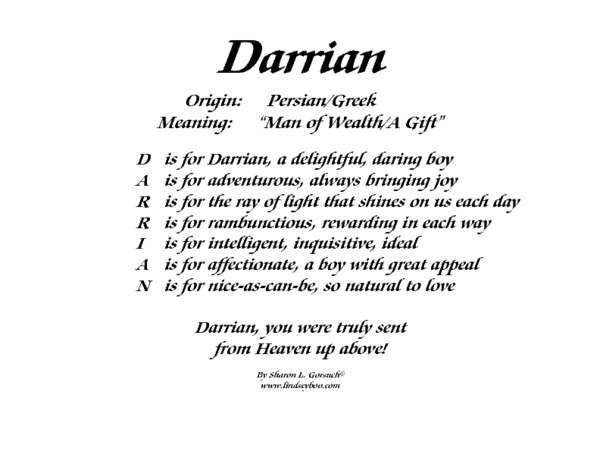 Darrian

Origin: Persian/Greek
Meaning: "Man of Wealth/A Gift"

D is for Darrian, a delightful, daring boy
A is for adventurous, always bringing joy
R is for the ray of light that shines on us each day
R is for rambunctious, rewarding in each way
I is for intelligent, inquisitive, ideal
A is for affectionate, a boy with great appeal
N is for nice-as-can-be, so natural to love

Darrian, you were truly sent
from Heaven up above!

By Sharon L. Gorsuch©
www.lindseyboo.com